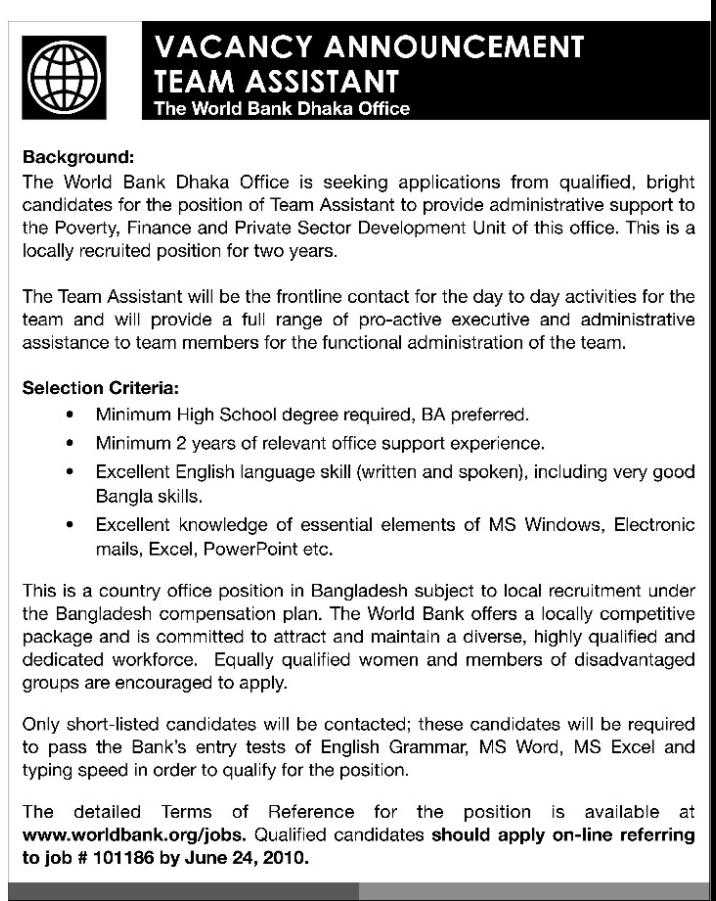 VACANCY ANNOUNCEMENT
TEAM ASSISTANT
The World Bank Dhaka Office

Background:
The World Bank Dhaka Office is seeking applications from qualified, bright candidates for the position of Team Assistant to provide administrative support to the Poverty, Finance and Private Sector Development Unit of this office. This is a locally recruited position for two years.

The Team Assistant will be the frontline contact for the day to day activities for the team and will provide a full range of pro-active executive and administrative assistance to team members for the functional administration of the team.

Selection Criteria:
• Minimum High School degree required, BA preferred.
• Minimum 2 years of relevant office support experience.
• Excellent English language skill (written and spoken), including very good Bangla skills.
• Excellent knowledge of essential elements of MS Windows, Electronic mails, Excel, PowerPoint etc.

This is a country office position in Bangladesh subject to local recruitment under the Bangladesh compensation plan. The World Bank offers a locally competitive package and is committed to attract and maintain a diverse, highly qualified and dedicated workforce. Equally qualified women and members of disadvantaged groups are encouraged to apply.

Only short-listed candidates will be contacted; these candidates will be required to pass the Bank's entry tests of English Grammar, MS Word, MS Excel and typing speed in order to qualify for the position.

The detailed Terms of Reference for the position is available at www.worldbank.org/jobs. Qualified candidates should apply on-line referring to job # 101186 by June 24, 2010.